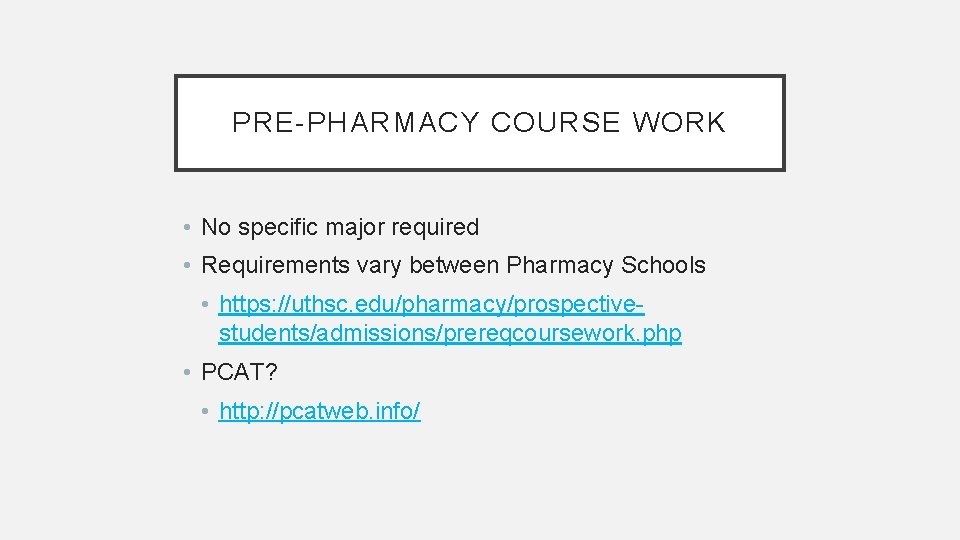 PRE-PHARMACY COURSE WORK

• No specific major required
• Requirements vary between Pharmacy Schools
• https://uthsc.edu/pharmacy/prospective-students/admissions/prereqcoursework.php
• PCAT?
• http://pcatweb.info/